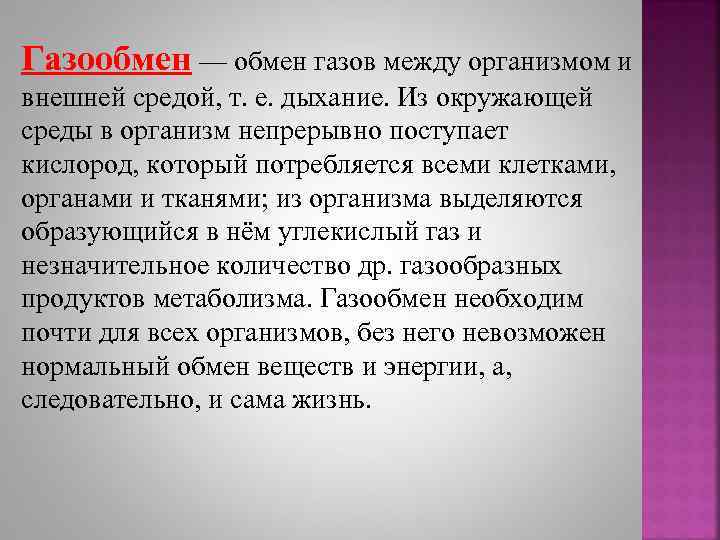 Газообмен — обмен газов между организмом и внешней средой, т. е. дыхание. Из окружающей среды в организм непрерывно поступает кислород, который потребляется всеми клетками, органами и тканями; из организма выделяются образующийся в нём углекислый газ и незначительное количество др. газообразных продуктов метаболизма. Газообмен необходим почти для всех организмов, без него невозможен нормальный обмен веществ и энергии, а, следовательно, и сама жизнь.